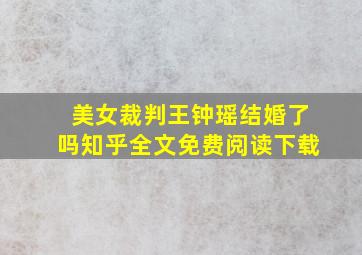 美女裁判王钟瑶结婚了吗知乎全文免费阅读下载